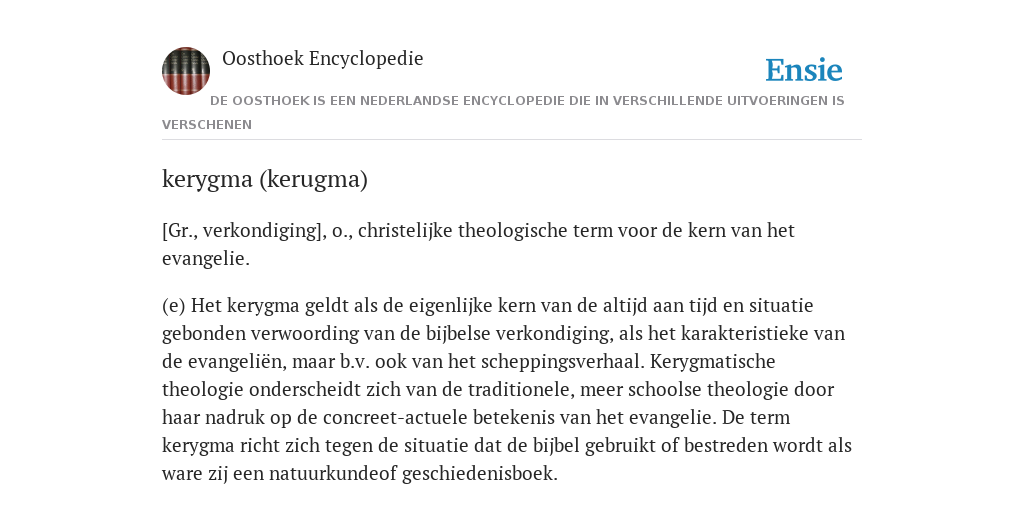 Oosthoek Encyclopedie

Ensie

DE OOSTHOEK IS EEN NEDERLANDSE ENCYCLOPEDIE DIE IN VERSCHILLENDE UITVOERINGEN IS VERSCHENEN

kerygma (kerugma)

[Gr., verkondiging], o., christelijke theologische term voor de kern van het evangelie.

(e) Het kerygma geldt als de eigenlijke kern van de altijd aan tijd en situatie gebonden verwoording van de bijbelse verkondiging, als het karakteristieke van de evangeliën, maar b.v. ook van het scheppingsverhaal. Kerygmatische theologie onderscheidt zich van de traditionele, meer schoolse theologie door haar nadruk op de concreet-actuele betekenis van het evangelie. De term kerygma richt zich tegen de situatie dat de bijbel gebruikt of bestreden wordt als ware zij een natuurkundeof geschiedenisboek.